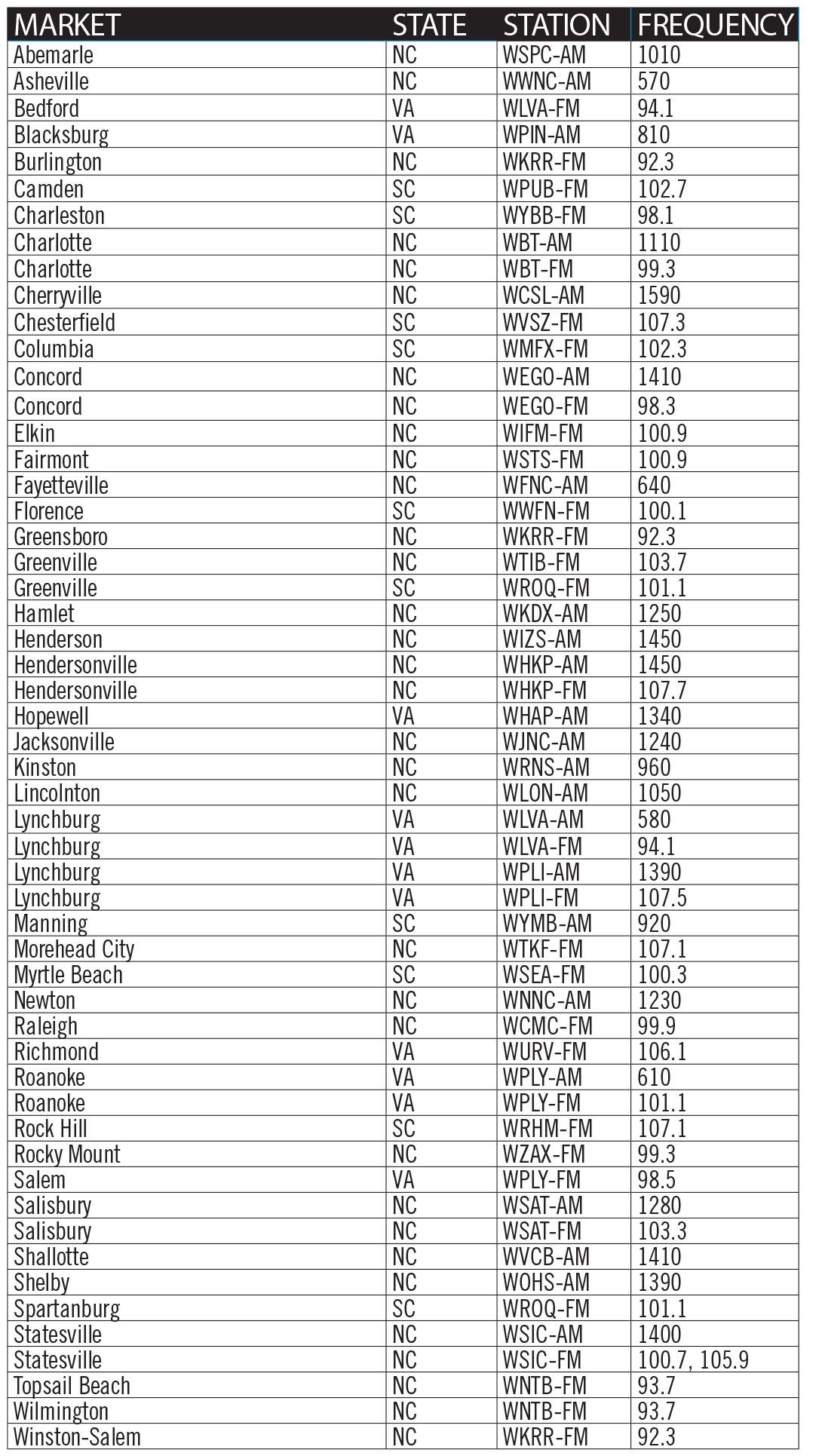 | MARKET | STATE | STATION | FREQUENCY |
|---|---|---|---|
| Abemarle | NC | WSPC-AM | 1010 |
| Asheville | NC | WWNC-AM | 570 |
| Bedford | VA | WLVA-FM | 94.1 |
| Blacksburg | VA | WPIN-AM | 810 |
| Burlington | NC | WKRR-FM | 92.3 |
| Camden | SC | WPUB-FM | 102.7 |
| Charleston | SC | WYBB-FM | 98.1 |
| Charlotte | NC | WBT-AM | 1110 |
| Charlotte | NC | WBT-FM | 99.3 |
| Cherryville | NC | WCSL-AM | 1590 |
| Chesterfield | SC | WVSZ-FM | 107.3 |
| Columbia | SC | WMFX-FM | 102.3 |
| Concord | NC | WEGO-AM | 1410 |
| Concord | NC | WEGO-FM | 98.3 |
| Elkin | NC | WIFM-FM | 100.9 |
| Fairmont | NC | WSTS-FM | 100.9 |
| Fayetteville | NC | WFNC-AM | 640 |
| Florence | SC | WWFN-FM | 100.1 |
| Greensboro | NC | WKRR-FM | 92.3 |
| Greenville | NC | WTIB-FM | 103.7 |
| Greenville | SC | WROQ-FM | 101.1 |
| Hamlet | NC | WKDX-AM | 1250 |
| Henderson | NC | WIZS-AM | 1450 |
| Hendersonville | NC | WHKP-AM | 1450 |
| Hendersonville | NC | WHKP-FM | 107.7 |
| Hopewell | VA | WHAP-AM | 1340 |
| Jacksonville | NC | WJNC-AM | 1240 |
| Kinston | NC | WRNS-AM | 960 |
| Lincolnton | NC | WLON-AM | 1050 |
| Lynchburg | VA | WLVA-AM | 580 |
| Lynchburg | VA | WLVA-FM | 94.1 |
| Lynchburg | VA | WPLI-AM | 1390 |
| Lynchburg | VA | WPLI-FM | 107.5 |
| Manning | SC | WYMB-AM | 920 |
| Morehead City | NC | WTKF-FM | 107.1 |
| Myrtle Beach | SC | WSEA-FM | 100.3 |
| Newton | NC | WNNC-AM | 1230 |
| Raleigh | NC | WCMC-FM | 99.9 |
| Richmond | VA | WURV-FM | 106.1 |
| Roanoke | VA | WPLY-AM | 610 |
| Roanoke | VA | WPLY-FM | 101.1 |
| Rock Hill | SC | WRHM-FM | 107.1 |
| Rocky Mount | NC | WZAX-FM | 99.3 |
| Salem | VA | WPLY-FM | 98.5 |
| Salisbury | NC | WSAT-AM | 1280 |
| Salisbury | NC | WSAT-FM | 103.3 |
| Shallotte | NC | WVCB-AM | 1410 |
| Shelby | NC | WOHS-AM | 1390 |
| Spartanburg | SC | WROQ-FM | 101.1 |
| Statesville | NC | WSIC-AM | 1400 |
| Statesville | NC | WSIC-FM | 100.7, 105.9 |
| Topsail Beach | NC | WNTB-FM | 93.7 |
| Wilmington | NC | WNTB-FM | 93.7 |
| Winston-Salem | NC | WKRR-FM | 92.3 |